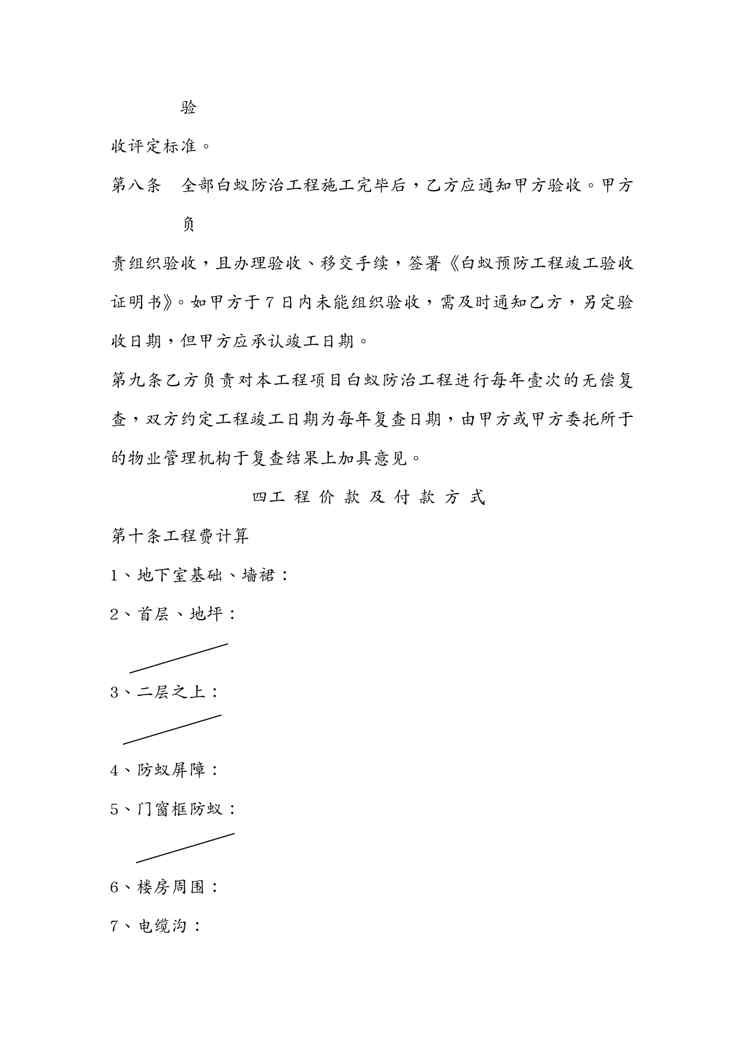 验

收评定标准。

第八条　全部白蚁防治工程施工完毕后，乙方应通知甲方验收。甲方

负

责组织验收，且办理验收、移交手续，签署《白蚁预防工程竣工验收证明书》。如甲方于7日内未能组织验收，需及时通知乙方，另定验收日期，但甲方应承认竣工日期。

第九条乙方负责对本工程项目白蚁防治工程进行每年壹次的无偿复查，双方约定工程竣工日期为每年复查日期，由甲方或甲方委托所于的物业管理机构于复查结果上加具意见。

四工 程 价 款 及 付 款 方 式

第十条工程费计算

1、地下室基础、墙裙：

2、首层、地坪：

3、二层之上：

4、防蚁屏障：

5、门窗框防蚁：

6、楼房周围：

7、电缆沟：